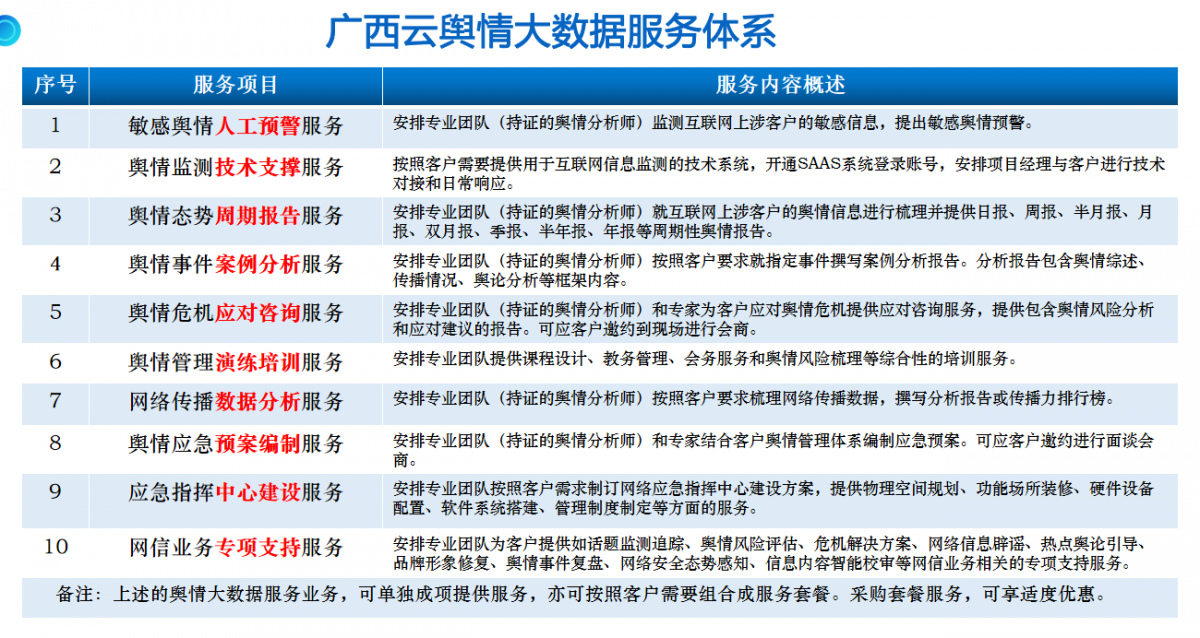 广西云舆情大数据服务体系

| 序号 | 服务项目 | 服务内容概述 |
|---|---|---|
| 1 | 敏感舆情人工预警服务 | 安排专业团队（持证的舆情分析师）监测互联网上涉客户的敏感信息，提出敏感舆情预警。 |
| 2 | 舆情监测技术支撑服务 | 按照客户需要提供用于互联网信息监测的技术系统，开通SAAS系统登录账号，安排项目经理与客户进行技术对接和日常响应。 |
| 3 | 舆情态势周期报告服务 | 安排专业团队（持证的舆情分析师）就互联网上涉客户的舆情信息进行梳理并提供日报、周报、半月报、月报、双月报、季报、半年报、年报等周期性舆情报告。 |
| 4 | 舆情事件案例分析服务 | 安排专业团队（持证的舆情分析师）按照客户要求就指定事件撰写案例分析报告。分析报告包含舆情综述、传播情况、舆论分析等框架内容。 |
| 5 | 舆情危机应对咨询服务 | 安排专业团队（持证的舆情分析师）和专家为客户应对舆情危机提供应对咨询服务，提供包含舆情风险分析和应对建议的报告。可应客户邀约到现场进行会商。 |
| 6 | 舆情管理演练培训服务 | 安排专业团队提供课程设计、教务管理、会务服务和舆情风险梳理等综合性的培训服务。 |
| 7 | 网络传播数据分析服务 | 安排专业团队（持证的舆情分析师）按照客户要求梳理网络传播数据，撰写分析报告或传播力排行榜。 |
| 8 | 舆情应急预案编制服务 | 安排专业团队（持证的舆情分析师）和专家结合客户舆情管理体系编制应急预案。可应客户邀约进行面谈会商。 |
| 9 | 应急指挥中心建设服务 | 安排专业团队按照客户需求制订网络应急指挥中心建设方案，提供物理空间规划、功能场所装修、硬件设备配置、软件系统搭建、管理制度制定等方面的服务。 |
| 10 | 网信业务专项支持服务 | 安排专业团队为客户提供如话题监测追踪、舆情风险评估、危机解决方案、网络信息辟谣、热点舆论引导、品牌形象修复、舆情事件复盘、网络安全态势感知、信息内容智能校审等网信业务相关的专项支持服务。 |

备注：上述的舆情大数据服务业务，可单独成项提供服务，亦可按照客户需要组合成服务套餐。采购套餐服务，可享适度优惠。